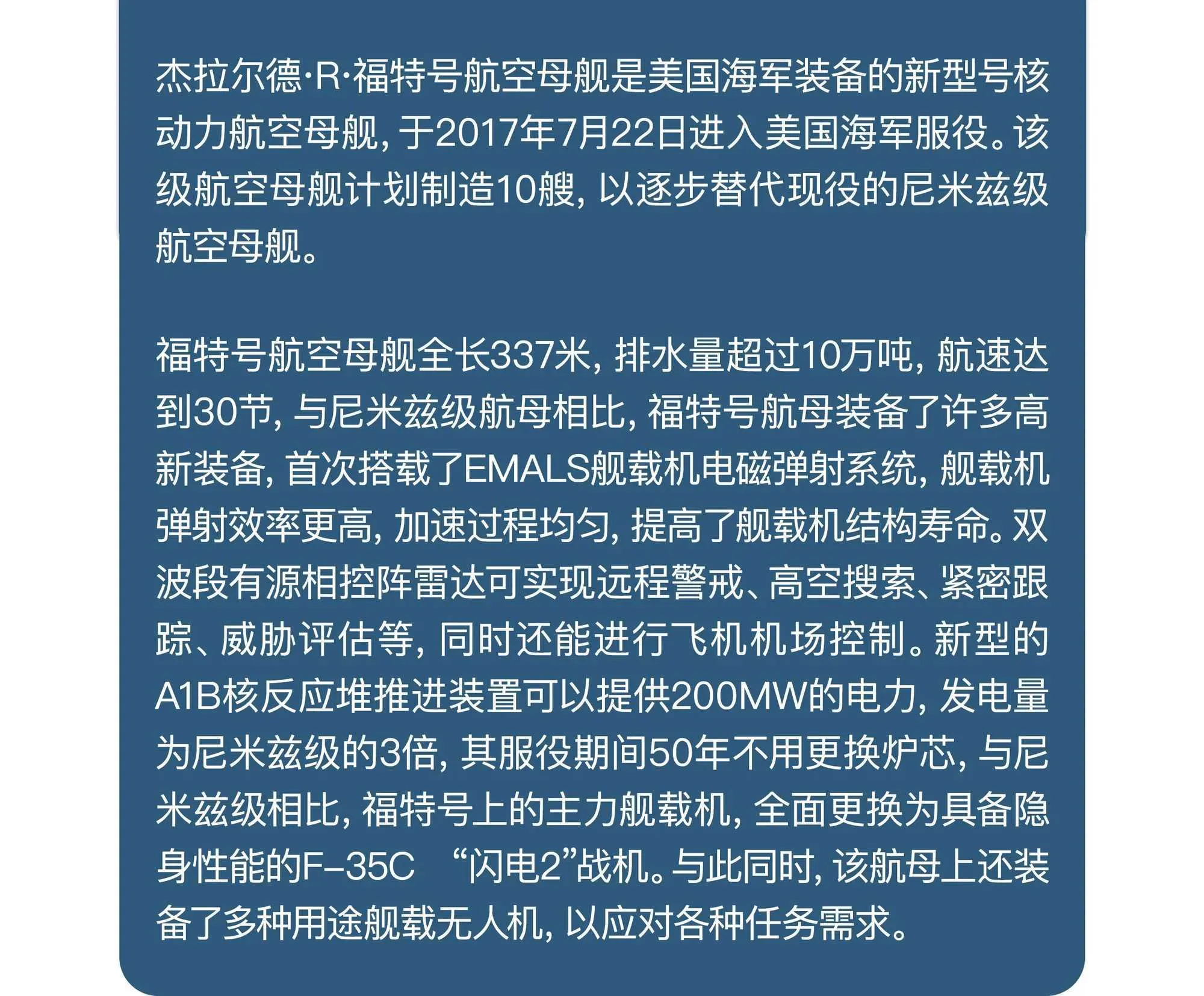 杰拉尔德·R·福特号航空母舰是美国海军装备的新型号核动力航空母舰，于2017年7月22日进入美国海军服役。该级航空母舰计划制造10艘，以逐步替代现役的尼米兹级航空母舰。

福特号航空母舰全长337米，排水量超过10万吨，航速达到30节，与尼米兹级航母相比，福特号航母装备了许多高新装备，首次搭载了EMALS舰载机电磁弹射系统，舰载机弹射效率更高，加速过程均匀，提高了舰载机结构寿命。双波段有源相控阵雷达可实现远程警戒、高空搜索、紧密跟踪、威胁评估等，同时还能进行飞机机场控制。新型的A1B核反应堆推进装置可以提供200MW的电力，发电量为尼米兹级的3倍，其服役期间50年不用更换炉芯，与尼米兹级相比，福特号上的主力舰载机，全面更换为具备隐身性能的F-35C “闪电2”战机。与此同时，该航母上还装备了多种用途舰载无人机，以应对各种任务需求。